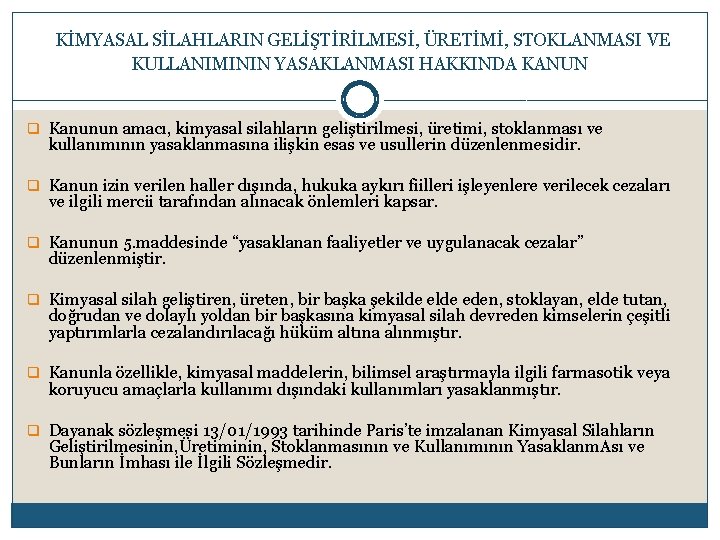 KİMYASAL SİLAHLARIN GELİŞTİRİLMESİ, ÜRETİMİ, STOKLANMASI VE KULLANIMININ YASAKLANMASI HAKKINDA KANUN

Kanunun amacı, kimyasal silahların geliştirilmesi, üretimi, stoklanması ve kullanımının yasaklanmasına ilişkin esas ve usullerin düzenlenmesidir.

Kanun izin verilen haller dışında, hukuka aykırı fiilleri işleyenlere verilecek cezaları ve ilgili mercii tarafından alınacak önlemleri kapsar.

Kanunun 5.maddesinde “yasaklanan faaliyetler ve uygulanacak cezalar” düzenlenmiştir.

Kimyasal silah geliştiren, üreten, bir başka şekilde elde eden, stoklayan, elde tutan, doğrudan ve dolaylı yoldan bir başkasına kimyasal silah devreden kimselerin çeşitli yaptırımlarla cezalandırılacağı hüküm altına alınmıştır.

Kanunla özellikle, kimyasal maddelerin, bilimsel araştırmayla ilgili farmasotik veya koruyucu amaçlarla kullanımı dışındaki kullanımları yasaklanmıştır.

Dayanak sözleşmesi 13/01/1993 tarihinde Paris’te imzalanan Kimyasal Silahların Geliştirilmesinin,Üretiminin, Stoklanmasının ve Kullanımının YasaklanmAsı ve Bunların İmhası ile İlgili Sözleşmedir.